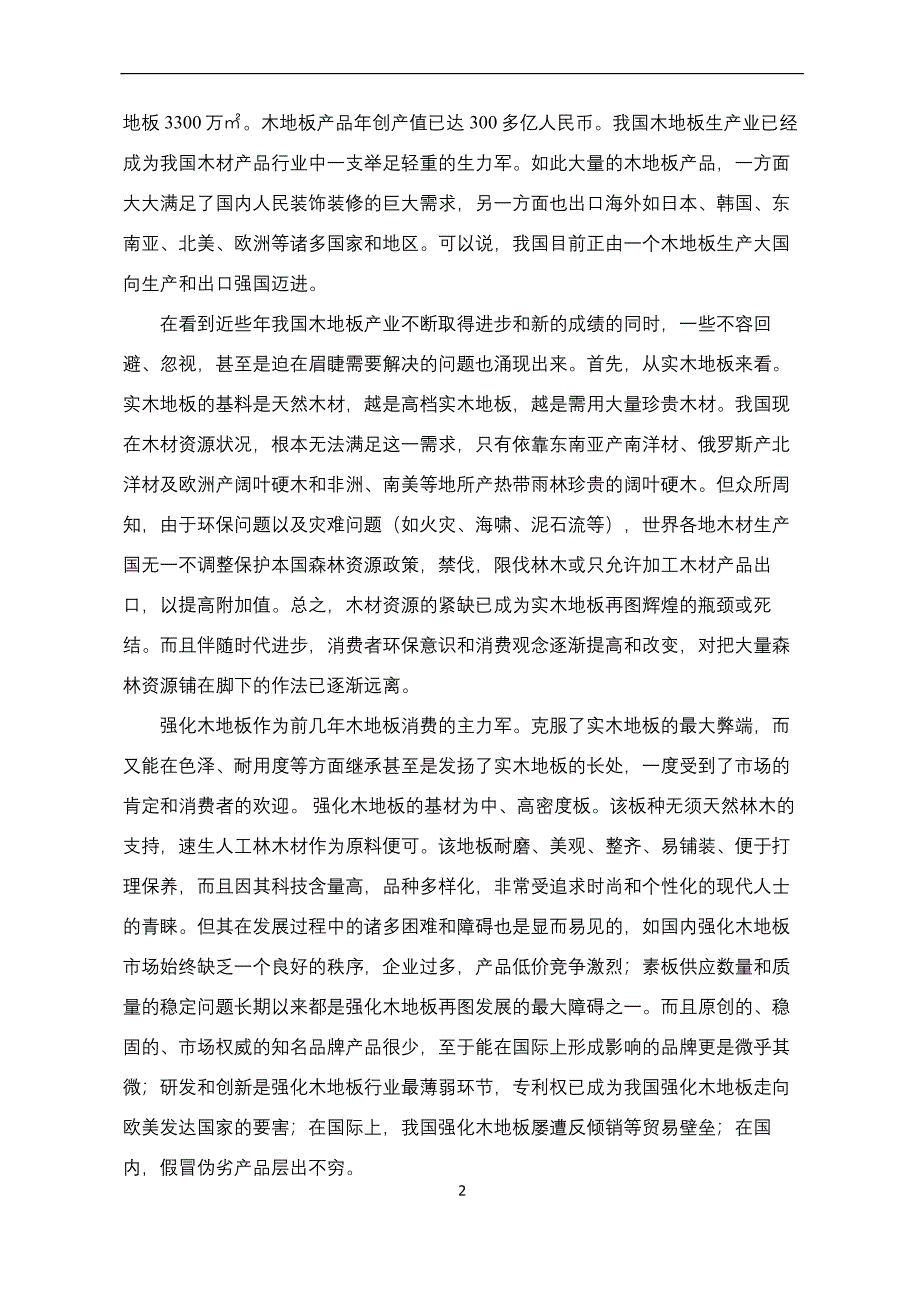 地板 3300 万㎡。木地板产品年创产值已达 300 多亿人民币。我国木地板生产业已经成为我国木材产品行业中一支举足轻重的生力军。如此大量的木地板产品，一方面大大满足了国内人民装饰装修的巨大需求，另一方面也出口海外如日本、韩国、东南亚、北美、欧洲等诸多国家和地区。可以说，我国目前正由一个木地板生产大国向生产和出口强国迈进。

在看到近些年我国木地板产业不断取得进步和新的成绩的同时，一些不容回避、忽视，甚至是迫在眉睫需要解决的问题也涌现出来。首先，从实木地板来看。实木地板的基料是天然木材，越是高档实木地板，越是需用大量珍贵木材。我国现在木材资源状况，根本无法满足这一需求，只有依靠东南亚产南洋材、俄罗斯产北洋材及欧洲产阔叶硬木和非洲、南美等地所产热带雨林珍贵的阔叶硬木。但众所周知，由于环保问题以及灾难问题（如火灾、海啸、泥石流等），世界各地木材生产国无一不调整保护本国森林资源政策，禁伐，限伐林木或只允许加工木材产品出口，以提高附加值。总之，木材资源的紧缺已成为实木地板再图辉煌的瓶颈或死结。而且伴随时代进步，消费者环保意识和消费观念逐渐提高和改变，对把大量森林资源铺在脚下的作法已逐渐远离。

强化木地板作为前几年木地板消费的主力军。克服了实木地板的最大弊端，而又能在色泽、耐用度等方面继承甚至是发扬了实木地板的长处，一度受到了市场的肯定和消费者的欢迎。 强化木地板的基材为中、高密度板。该板种无须天然林木的支持，速生人工林木材作为原料便可。该地板耐磨、美观、整齐、易铺装、便于打理保养，而且因其科技含量高，品种多样化，非常受追求时尚和个性化的现代人士的青睐。但其在发展过程中的诸多困难和障碍也是显而易见的，如国内强化木地板市场始终缺乏一个良好的秩序，企业过多，产品低价竞争激烈；素板供应数量和质量的稳定问题长期以来都是强化木地板再图发展的最大障碍之一。而且原创的、稳固的、市场权威的知名品牌产品很少，至于能在国际上形成影响的品牌更是微乎其微；研发和创新是强化木地板行业最薄弱环节，专利权已成为我国强化木地板走向欧美发达国家的要害；在国际上，我国强化木地板屡遭反倾销等贸易壁垒；在国内，假冒伪劣产品层出不穷。

2